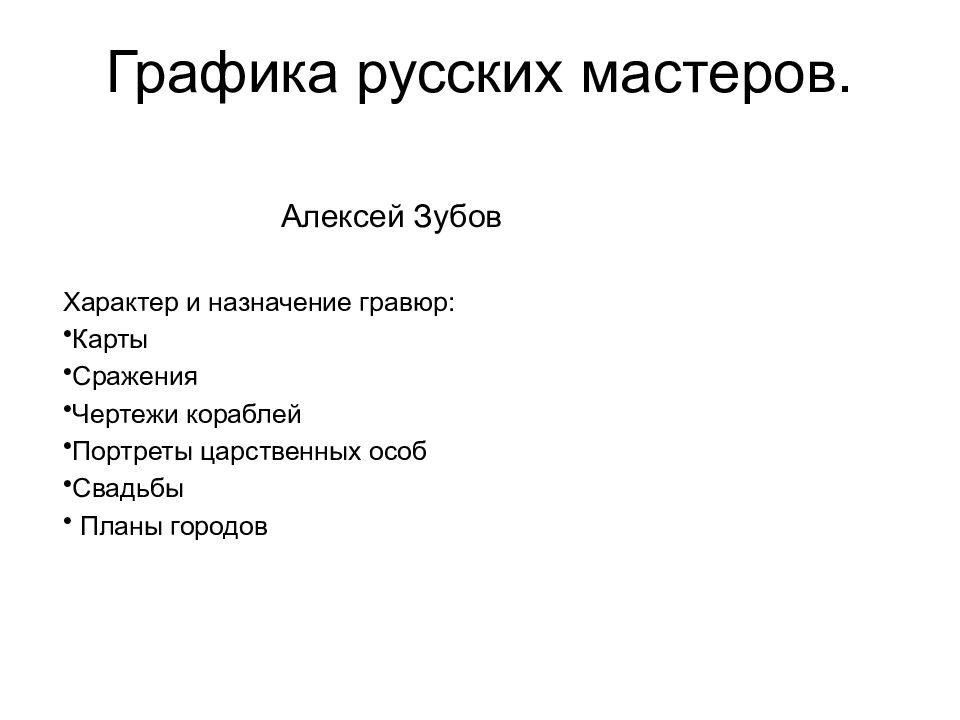 Графика русских мастеров.

Алексей Зубов

Характер и назначение гравюр:
•Карты
•Сражения
•Чертежи кораблей
•Портреты царственных особ
•Свадьбы
• Планы городов